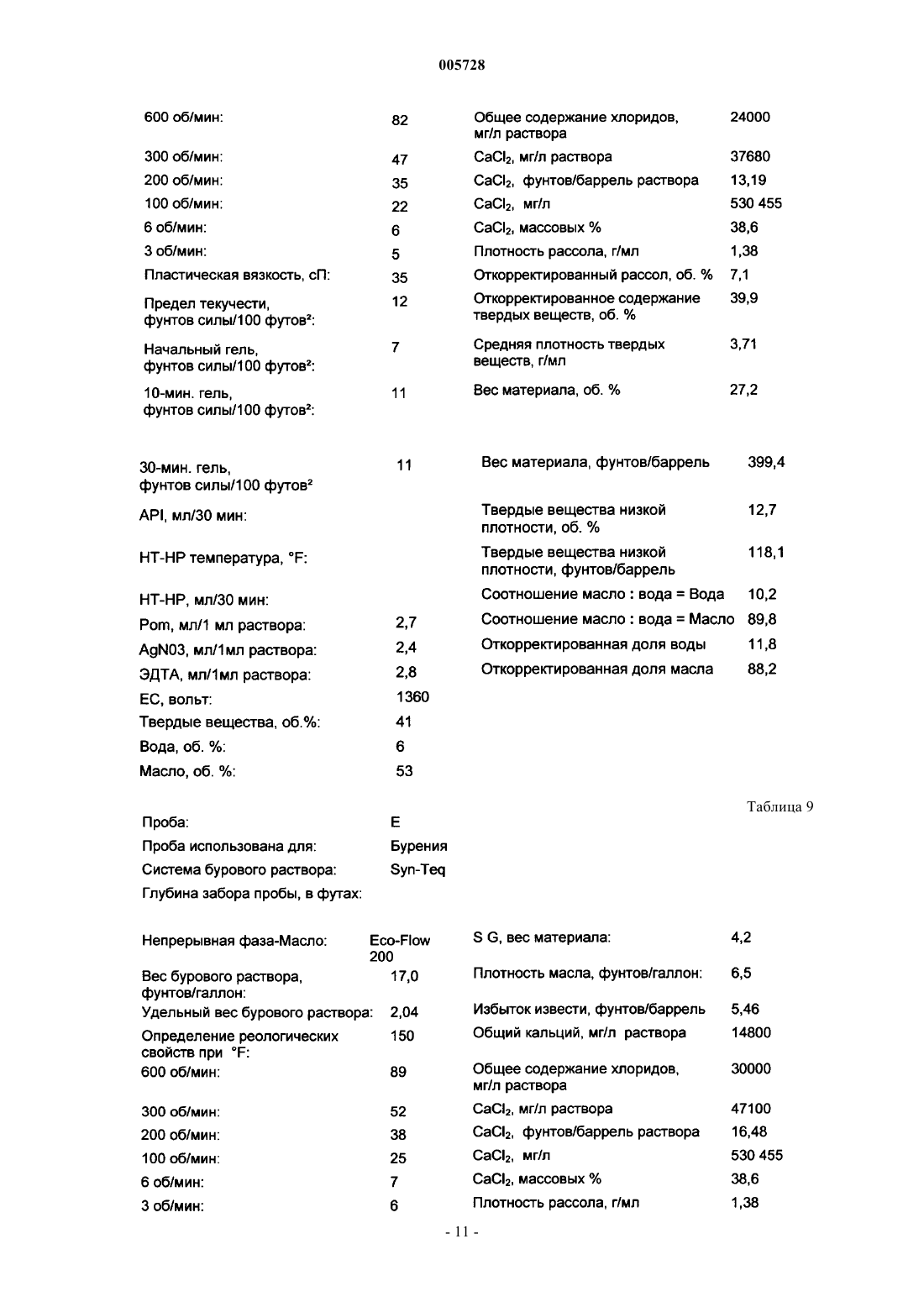 005728

| | | | |
|---|---|---|---|
| 600 об/мин: | 82 | Общее содержание хлоридов, мг/л раствора | 24000 |
| 300 об/мин: | 47 | $CaCl_2$, мг/л раствора | 37680 |
| 200 об/мин: | 35 | $CaCl_2$, фунтов/баррель раствора | 13,19 |
| 100 об/мин: | 22 | $CaCl_2$, мг/л | 530 455 |
| 6 об/мин: | 6 | $CaCl_2$, массовых % | 38,6 |
| 3 об/мин: | 5 | Плотность рассола, г/мл | 1,38 |
| Пластическая вязкость, сП: | 35 | Откорректированный рассол, об. % | 7,1 |
| Предел текучести, фунтов силы/100 футов²: | 12 | Откорректированное содержание твердых веществ, об. % | 39,9 |
| Начальный гель, фунтов силы/100 футов²: | 7 | Средняя плотность твердых веществ, г/мл | 3,71 |
| 10-мин. гель, фунтов силы/100 футов²: | 11 | Вес материала, об. % | 27,2 |

| | | | |
|---|---|---|---|
| 30-мин. гель, фунтов силы/100 футов² | 11 | Вес материала, фунтов/баррель | 399,4 |
| API, мл/30 мин: | | Твердые вещества низкой плотности, об. % | 12,7 |
| HT-HP температура, °F: | | Твердые вещества низкой плотности, фунтов/баррель | 118,1 |
| HT-HP, мл/30 мин: | | Соотношение масло : вода = Вода | 10,2 |
| Pom, мл/1 мл раствора: | 2,7 | Соотношение масло : вода = Масло | 89,8 |
| AgN03, мл/1мл раствора: | 2,4 | Откорректированная доля воды | 11,8 |
| ЭДТА, мл/1мл раствора: | 2,8 | Откорректированная доля масла | 88,2 |
| ЕС, вольт: | 1360 | | |
| Твердые вещества, об.%: | 41 | | |
| Вода, об. %: | 6 | | |
| Масло, об. %: | 53 | | |

Таблица 9

| | |
|---|---|
| Проба: | E |
| Проба использована для: | Бурения |
| Система бурового раствора: | Syn-Teq |
| Глубина забора пробы, в футах: | |

| | | | |
|---|---|---|---|
| Непрерывная фаза-Масло: | Eco-Flow 200 | S G, вес материала: | 4,2 |
| Вес бурового раствора, фунтов/галлон: | 17,0 | Плотность масла, фунтов/галлон: | 6,5 |
| Удельный вес бурового раствора: | 2,04 | Избыток извести, фунтов/баррель | 5,46 |
| Определение реологических свойств при °F: | 150 | Общий кальций, мг/л раствора | 14800 |
| 600 об/мин: | 89 | Общее содержание хлоридов, мг/л раствора | 30000 |
| 300 об/мин: | 52 | $CaCl_2$, мг/л раствора | 47100 |
| 200 об/мин: | 38 | $CaCl_2$, фунтов/баррель раствора | 16,48 |
| 100 об/мин: | 25 | $CaCl_2$, мг/л | 530 455 |
| 6 об/мин: | 7 | $CaCl_2$, массовых % | 38,6 |
| 3 об/мин: | 6 | Плотность рассола, г/мл | 1,38 |

- 11 -